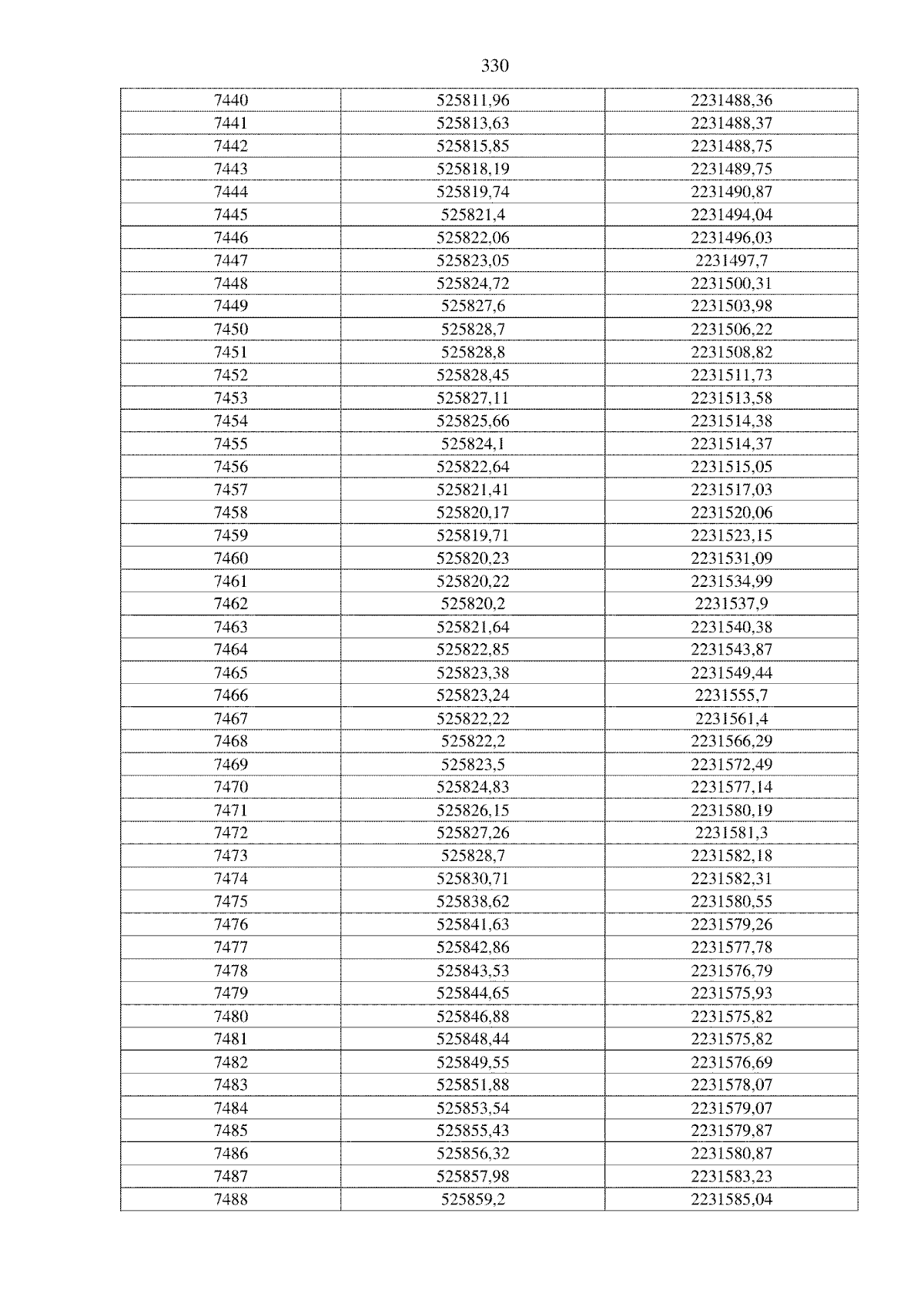 330

| 7440 | 525811,96 | 2231488,36 |
|---|---|---|
| 7441 | 525813,63 | 2231488,37 |
| 7442 | 525815,85 | 2231488,75 |
| 7443 | 525818,19 | 2231489,75 |
| 7444 | 525819,74 | 2231490,87 |
| 7445 | 525821,4 | 2231494,04 |
| 7446 | 525822,06 | 2231496,03 |
| 7447 | 525823,05 | 2231497,7 |
| 7448 | 525824,72 | 2231500,31 |
| 7449 | 525827,6 | 2231503,98 |
| 7450 | 525828,7 | 2231506,22 |
| 7451 | 525828,8 | 2231508,82 |
| 7452 | 525828,45 | 2231511,73 |
| 7453 | 525827,11 | 2231513,58 |
| 7454 | 525825,66 | 2231514,38 |
| 7455 | 525824,1 | 2231514,37 |
| 7456 | 525822,64 | 2231515,05 |
| 7457 | 525821,41 | 2231517,03 |
| 7458 | 525820,17 | 2231520,06 |
| 7459 | 525819,71 | 2231523,15 |
| 7460 | 525820,23 | 2231531,09 |
| 7461 | 525820,22 | 2231534,99 |
| 7462 | 525820,2 | 2231537,9 |
| 7463 | 525821,64 | 2231540,38 |
| 7464 | 525822,85 | 2231543,87 |
| 7465 | 525823,38 | 2231549,44 |
| 7466 | 525823,24 | 2231555,7 |
| 7467 | 525822,22 | 2231561,4 |
| 7468 | 525822,2 | 2231566,29 |
| 7469 | 525823,5 | 2231572,49 |
| 7470 | 525824,83 | 2231577,14 |
| 7471 | 525826,15 | 2231580,19 |
| 7472 | 525827,26 | 2231581,3 |
| 7473 | 525828,7 | 2231582,18 |
| 7474 | 525830,71 | 2231582,31 |
| 7475 | 525838,62 | 2231580,55 |
| 7476 | 525841,63 | 2231579,26 |
| 7477 | 525842,86 | 2231577,78 |
| 7478 | 525843,53 | 2231576,79 |
| 7479 | 525844,65 | 2231575,93 |
| 7480 | 525846,88 | 2231575,82 |
| 7481 | 525848,44 | 2231575,82 |
| 7482 | 525849,55 | 2231576,69 |
| 7483 | 525851,88 | 2231578,07 |
| 7484 | 525853,54 | 2231579,07 |
| 7485 | 525855,43 | 2231579,87 |
| 7486 | 525856,32 | 2231580,87 |
| 7487 | 525857,98 | 2231583,23 |
| 7488 | 525859,2 | 2231585,04 |